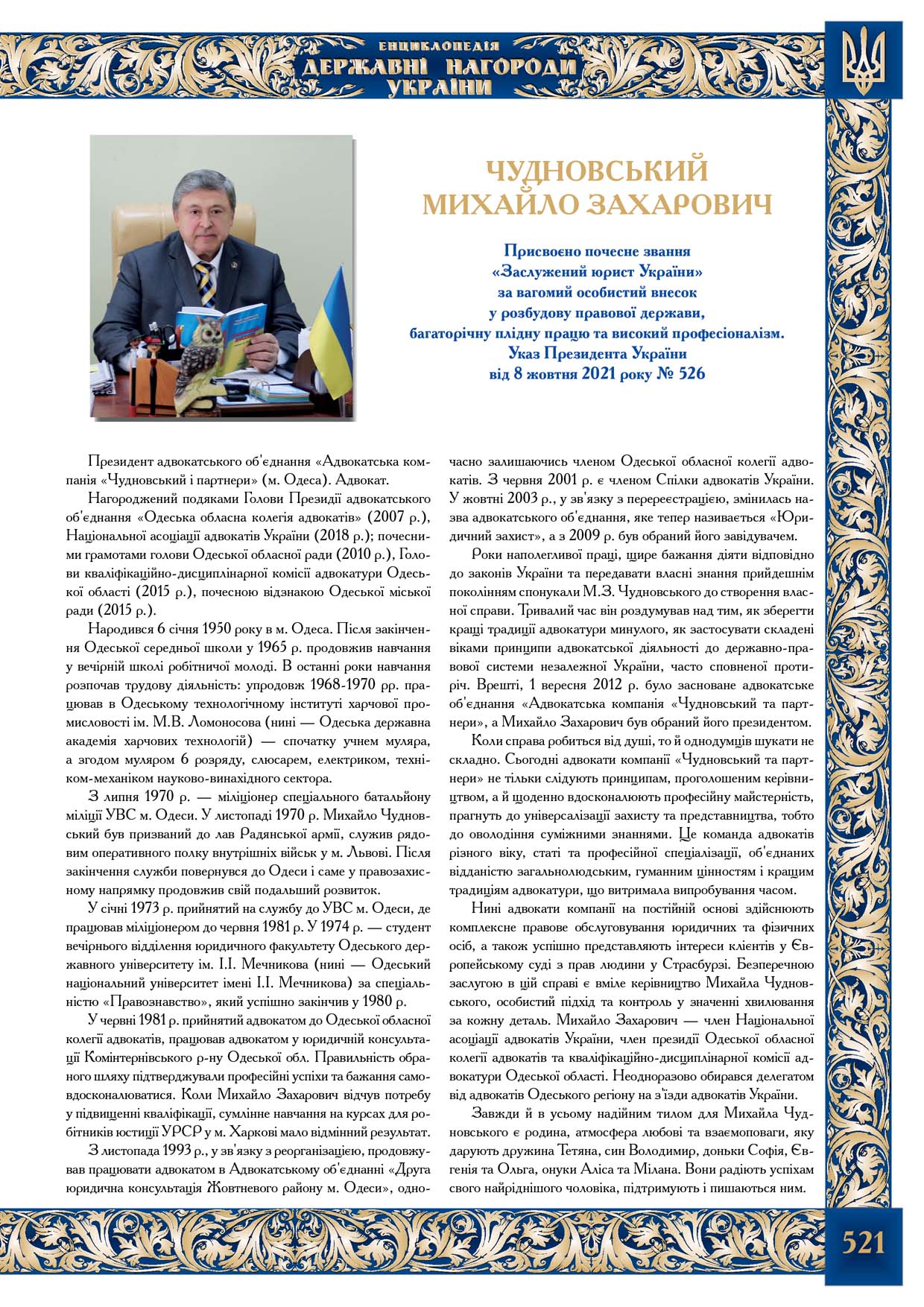 ЕНЦИКЛОПЕДІЯ
ДЕРЖАВНІ НАГОРОДИ
УКРАЇНИ

ЧУДНОВСЬКИЙ
МИХАЙЛО ЗАХАРОВИЧ

Присвоєно почесне звання
«Заслужений юрист України»
за вагомий особистий внесок
у розбудову правової держави,
багаторічну плідну працю та високий професіоналізм.
Указ Президента України
від 8 жовтня 2021 року № 526

Президент адвокатського об'єднання «Адвокатська компанія «Чудновський і партнери» (м. Одеса). Адвокат.

Нагороджений подяками Голови Президії адвокатського об'єднання «Одеська обласна колегія адвокатів» (2007 р.), Національної асоціації адвокатів України (2018 р.); почесними грамотами голови Одеської обласної ради (2010 р.), Голови кваліфікаційно-дисциплінарної комісії адвокатури Одеської області (2015 р.), почесною відзнакою Одеської міської ради (2015 р.).

Народився 6 січня 1950 року в м. Одеса. Після закінчення Одеської середньої школи у 1965 р. продовжив навчання у вечірній школі робітничої молоді. В останні роки навчання розпочав трудову діяльність: упродовж 1968-1970 рр. працював в Одеському технологічному інституті харчової промисловості ім. М.В. Ломоносова (нині — Одеська державна академія харчових технологій) — спочатку учнем муляра, а згодом муляром 6 розряду, слюсарем, електриком, техніком-механіком науково-винахідного сектора.

З липня 1970 р. — міліціонер спеціального батальйону міліції УВС м. Одеси. У листопаді 1970 р. Михайло Чудновський був призваний до лав Радянської армії, служив рядовим оперативного полку внутрішніх військ у м. Львові. Після закінчення служби повернувся до Одеси і саме у правозахисному напрямку продовжив свій подальший розвиток.

У січні 1973 р. прийнятий на службу до УВС м. Одеси, де працював міліціонером до червня 1981 р. У 1974 р. — студент вечірнього відділення юридичного факультету Одеського державного університету ім. І.І. Мечникова (нині — Одеський національний університет імені І.І. Мечникова) за спеціальністю «Правознавство», який успішно закінчив у 1980 р.

У червні 1981 р. прийнятий адвокатом до Одеської обласної колегії адвокатів, працював адвокатом у юридичній консультації Комінтернівського р-ну Одеської обл. Правильність обраного шляху підтверджували професійні успіхи та бажання самовдосконалюватися. Коли Михайло Захарович відчув потребу у підвищенні кваліфікації, сумлінне навчання на курсах для робітників юстиції УРСР у м. Харкові мало відмінний результат.

З листопада 1993 р., у зв'язку з реорганізацією, продовжував працювати адвокатом в Адвокатському об'єднанні «Друга юридична консультація Жовтневого району м. Одеси», одночасно залишаючись членом Одеської обласної колегії адвокатів. З червня 2001 р. є членом Спілки адвокатів України. У жовтні 2003 р., у зв'язку з перереєстрацією, змінилась назва адвокатського об'єднання, яке тепер називається «Юридичний захист», а з 2009 р. був обраний його завідувачем.

Роки наполегливої праці, щире бажання діяти відповідно до законів України та передавати власні знання прийдешнім поколінням спонукали М.З. Чудновського до створення власної справи. Тривалий час він роздумував над тим, як зберегти кращі традиції адвокатури минулого, як застосувати складені віками принципи адвокатської діяльності до державно-правової системи незалежної України, часто сповненої протиріч. Врешті, 1 вересня 2012 р. було засноване адвокатське об'єднання «Адвокатська компанія «Чудновський та партнери», а Михайло Захарович був обраний його президентом.

Коли справа робиться від душі, то й однодумців шукати не складно. Сьогодні адвокати компанії «Чудновський та партнери» не тільки слідують принципам, проголошеним керівництвом, а й щоденно вдосконалюють професійну майстерність, прагнуть до універсалізації захисту та представництва, тобто до оволодіння суміжними знаннями. Це команда адвокатів різного віку, статі та професійної спеціалізації, об'єднаних відданістю загальнолюдським, гуманним цінностям і кращим традиціям адвокатури, що витримала випробування часом.

Нині адвокати компанії на постійній основі здійснюють комплексне правове обслуговування юридичних та фізичних осіб, а також успішно представляють інтереси клієнтів у Європейському суді з прав людини у Страсбурзі. Безперечною заслугою в цій справі є вміле керівництво Михайла Чудновського, особистий підхід та контроль у значенні хвилювання за кожну деталь. Михайло Захарович — член Національної асоціації адвокатів України, член президії Одеської обласної колегії адвокатів та кваліфікаційно-дисциплінарної комісії адвокатури Одеської області. Неодноразово обирався делегатом від адвокатів Одеського регіону на з'їзди адвокатів України.

Завжди й в усьому надійним тилом для Михайла Чудновського є родина, атмосфера любові та взаємоповаги, яку дарують дружина Тетяна, син Володимир, доньки Софія, Євгенія та Ольга, онуки Аліса та Мілана. Вони радіють успіхам свого найріднішого чоловіка, підтримують і пишаються ним.

521